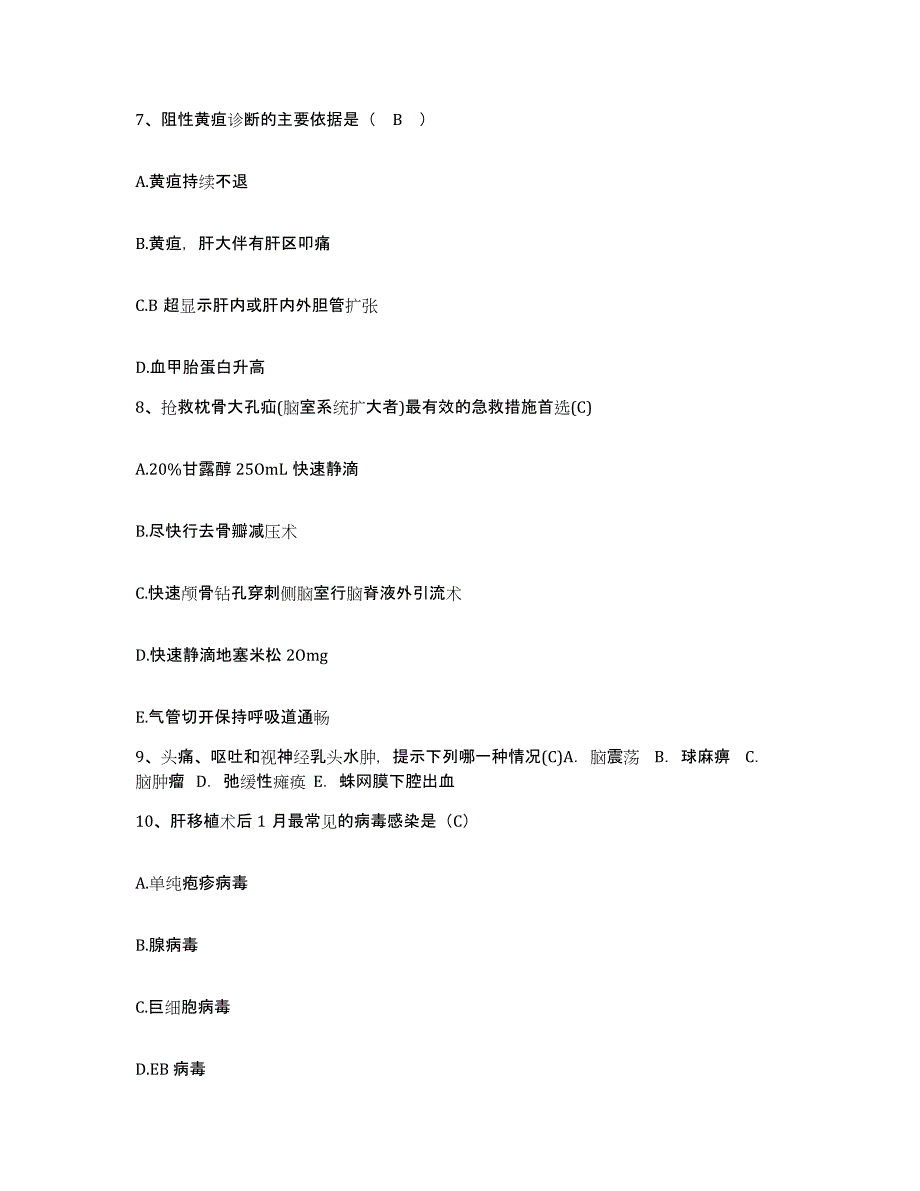 7、阻性黄疸诊断的主要依据是（ B ）

A.黄疸持续不退

B.黄疸，肝大伴有肝区叩痛

C.B 超显示肝内或肝内外胆管扩张

D.血甲胎蛋白升高

8、抢救枕骨大孔疝(脑室系统扩大者)最有效的急救措施首选(C)

A.20%甘露醇 250mL 快速静滴

B.尽快行去骨瓣减压术

C.快速颅骨钻孔穿刺侧脑室行脑脊液外引流术

D.快速静滴地塞米松 20mg

E.气管切开保持呼吸道通畅

9、头痛、呕吐和视神经乳头水肿，提示下列哪一种情况(C)A. 脑震荡 B. 球麻痹 C. 脑肿瘤 D. 弛缓性瘫痪 E. 蛛网膜下腔出血

10、肝移植术后 1 月最常见的病毒感染是（C）

A.单纯疱疹病毒

B.腺病毒

C.巨细胞病毒

D.EB 病毒